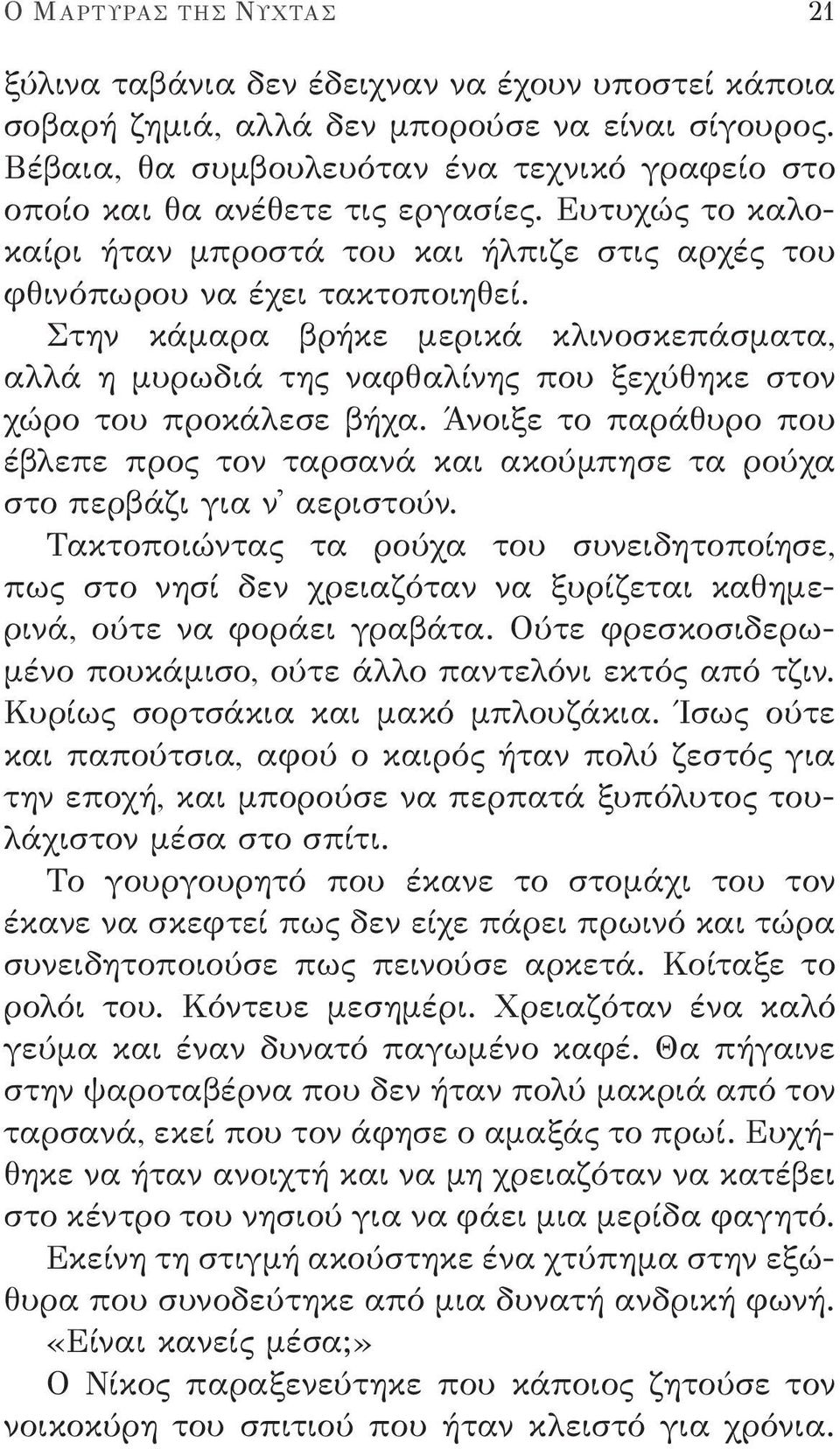 Ο ΜΑΡΤΥΡΑΣ ΤΗΣ ΝΥΧΤΑΣ 21

ξύλινα ταβάνια δεν έδειχναν να έχουν υποστεί κάποια σοβαρή ζημιά, αλλά δεν μπορούσε να είναι σίγουρος. Βέβαια, θα συμβουλευόταν ένα τεχνικό γραφείο στο οποίο και θα ανέθετε τις εργασίες. Ευτυχώς το καλοκαίρι ήταν μπροστά του και ήλπιζε στις αρχές του φθινόπωρου να έχει τακτοποιηθεί.

Στην κάμαρα βρήκε μερικά κλινοσκεπάσματα, αλλά η μυρωδιά της ναφθαλίνης που ξεχύθηκε στον χώρο του προκάλεσε βήχα. Άνοιξε το παράθυρο που έβλεπε προς τον ταρσανά και ακούμπησε τα ρούχα στο περβάζι για ν' αεριστούν.

Τακτοποιώντας τα ρούχα του συνειδητοποίησε, πως στο νησί δεν χρειαζόταν να ξυρίζεται καθημερινά, ούτε να φοράει γραβάτα. Ούτε φρεσκοσιδερωμένο πουκάμισο, ούτε άλλο παντελόνι εκτός από τζιν. Κυρίως σορτσάκια και μακό μπλουζάκια. Ίσως ούτε και παπούτσια, αφού ο καιρός ήταν πολύ ζεστός για την εποχή, και μπορούσε να περπατά ξυπόλυτος τουλάχιστον μέσα στο σπίτι.

Το γουργουρητό που έκανε το στομάχι του τον έκανε να σκεφτεί πως δεν είχε πάρει πρωινό και τώρα συνειδητοποιούσε πως πεινούσε αρκετά. Κοίταξε το ρολόι του. Κόντευε μεσημέρι. Χρειαζόταν ένα καλό γεύμα και έναν δυνατό παγωμένο καφέ. Θα πήγαινε στην ψαροταβέρνα που δεν ήταν πολύ μακριά από τον ταρσανά, εκεί που τον άφησε ο αμαξάς το πρωί. Ευχήθηκε να ήταν ανοιχτή και να μη χρειαζόταν να κατέβει στο κέντρο του νησιού για να φάει μια μερίδα φαγητό.

Εκείνη τη στιγμή ακούστηκε ένα χτύπημα στην εξώθυρα που συνοδεύτηκε από μια δυνατή ανδρική φωνή.

«Είναι κανείς μέσα;»

Ο Νίκος παραξενεύτηκε που κάποιος ζητούσε τον νοικοκύρη του σπιτιού που ήταν κλειστό για χρόνια.